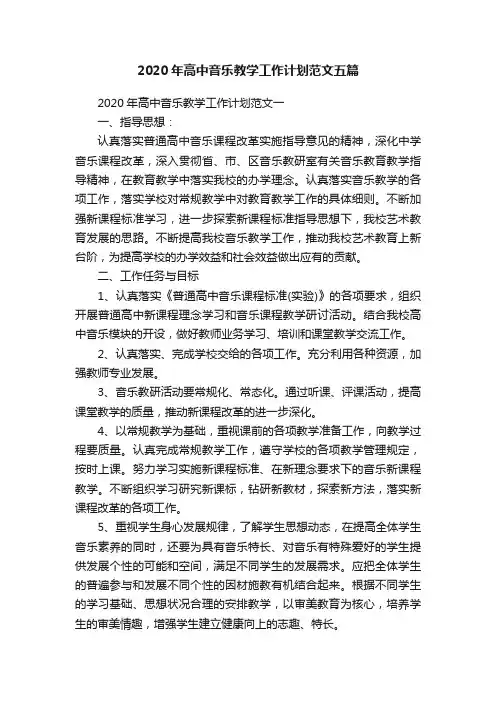 2020年高中音乐教学工作计划范文五篇

2020年高中音乐教学工作计划范文一

一、指导思想：

认真落实普通高中音乐课程改革实施指导意见的精神，深化中学音乐课程改革，深入贯彻省、市、区音乐教研室有关音乐教育教学指导精神，在教育教学中落实我校的办学理念。认真落实音乐教学的各项工作，落实学校对常规教学中对教育教学工作的具体细则。不断加强新课程标准学习，进一步探索新课程标准指导思想下，我校艺术教育发展的思路。不断提高我校音乐教学工作，推动我校艺术教育上新台阶，为提高学校的办学效益和社会效益做出应有的贡献。

二、工作任务与目标

1、认真落实《普通高中音乐课程标准(实验)》的各项要求，组织开展普通高中新课程理念学习和音乐课程教学研讨活动。结合我校高中音乐模块的开设，做好教师业务学习、培训和课堂教学交流工作。

2、认真落实、完成学校交给的各项工作。充分利用各种资源，加强教师专业发展。

3、音乐教研活动要常规化、常态化。通过听课、评课活动，提高课堂教学的质量，推动新课程改革的进一步深化。

4、以常规教学为基础，重视课前的各项教学准备工作，向教学过程要质量。认真完成常规教学工作，遵守学校的各项教学管理规定，按时上课。努力学习实施新课程标准、在新理念要求下的音乐新课程教学。不断组织学习研究新课标，钻研新教材，探索新方法，落实新课程改革的各项工作。

5、重视学生身心发展规律，了解学生思想动态，在提高全体学生音乐素养的同时，还要为具有音乐特长、对音乐有特殊爱好的学生提供发展个性的可能和空间，满足不同学生的发展需求。应把全体学生的普遍参与和发展不同个性的因材施教有机结合起来。根据不同学生的学习基础、思想状况合理的安排教学，以审美教育为核心，培养学生的审美情趣，增强学生建立健康向上的志趣、特长。